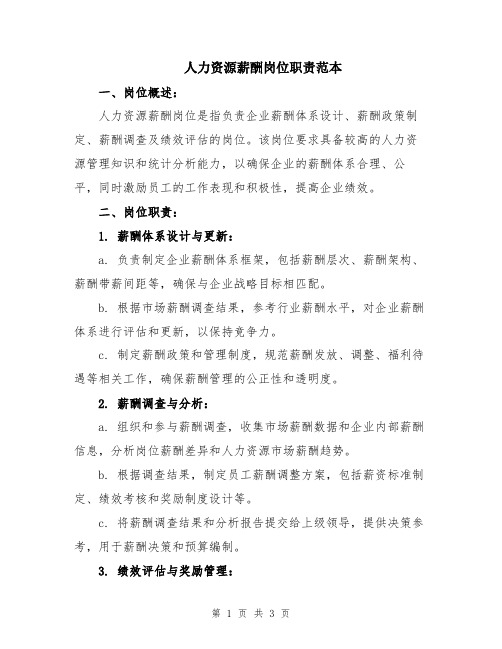 人力资源薪酬岗位职责范本

一、岗位概述：

人力资源薪酬岗位是指负责企业薪酬体系设计、薪酬政策制定、薪酬调查及绩效评估的岗位。该岗位要求具备较高的人力资源管理知识和统计分析能力，以确保企业的薪酬体系合理、公平，同时激励员工的工作表现和积极性，提高企业绩效。

二、岗位职责：

1. 薪酬体系设计与更新：

a. 负责制定企业薪酬体系框架，包括薪酬层次、薪酬架构、薪酬带薪间距等，确保与企业战略目标相匹配。

b. 根据市场薪酬调查结果，参考行业薪酬水平，对企业薪酬体系进行评估和更新，以保持竞争力。

c. 制定薪酬政策和管理制度，规范薪酬发放、调整、福利待遇等相关工作，确保薪酬管理的公正性和透明度。

2. 薪酬调查与分析：

a. 组织和参与薪酬调查，收集市场薪酬数据和企业内部薪酬信息，分析岗位薪酬差异和人力资源市场薪酬趋势。

b. 根据调查结果，制定员工薪酬调整方案，包括薪资标准制定、绩效考核和奖励制度设计等。

c. 将薪酬调查结果和分析报告提交给上级领导，提供决策参考，用于薪酬决策和预算编制。

3. 绩效评估与奖励管理：

第 1 页 共 3 页